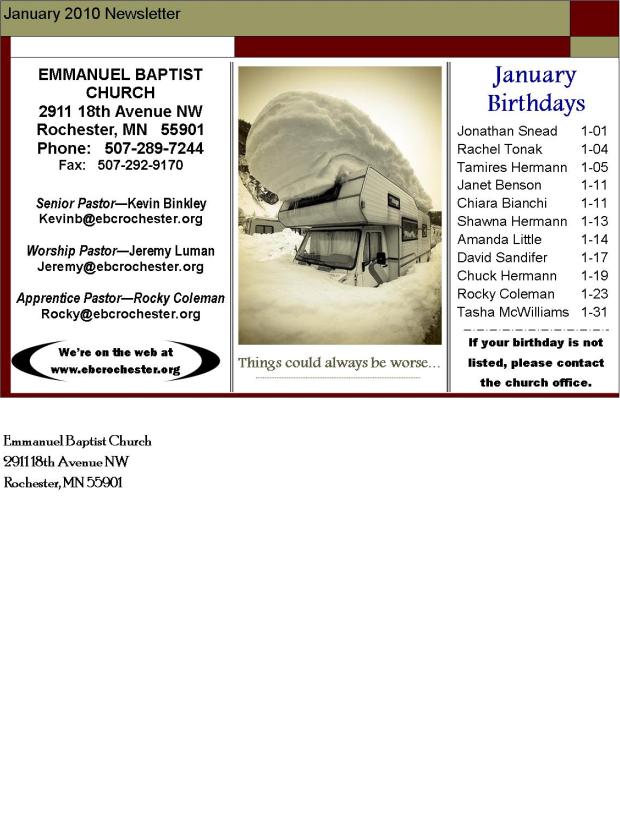 January 2010 Newsletter

EMMANUEL BAPTIST CHURCH
2911 18th Avenue NW
Rochester, MN 55901
Phone: 507-289-7244
Fax: 507-292-9170

Senior Pastor—Kevin Binkley
Kevinb@ebcrochester.org

Worship Pastor—Jeremy Luman
Jeremy@ebcrochester.org

Apprentice Pastor—Rocky Coleman
Rocky@ebcrochester.org

We're on the web at
www.ebcrochester.org

Things could always be worse...

January Birthdays

Jonathan Snead 1-01
Rachel Tonak 1-04
Tamires Hermann 1-05
Janet Benson 1-11
Chiara Bianchi 1-11
Shawna Hermann 1-13
Amanda Little 1-14
David Sandifer 1-17
Chuck Hermann 1-19
Rocky Coleman 1-23
Tasha McWilliams 1-31

If your birthday is not listed, please contact the church office.

Emmanuel Baptist Church
2911 18th Avenue NW
Rochester, MN 55901